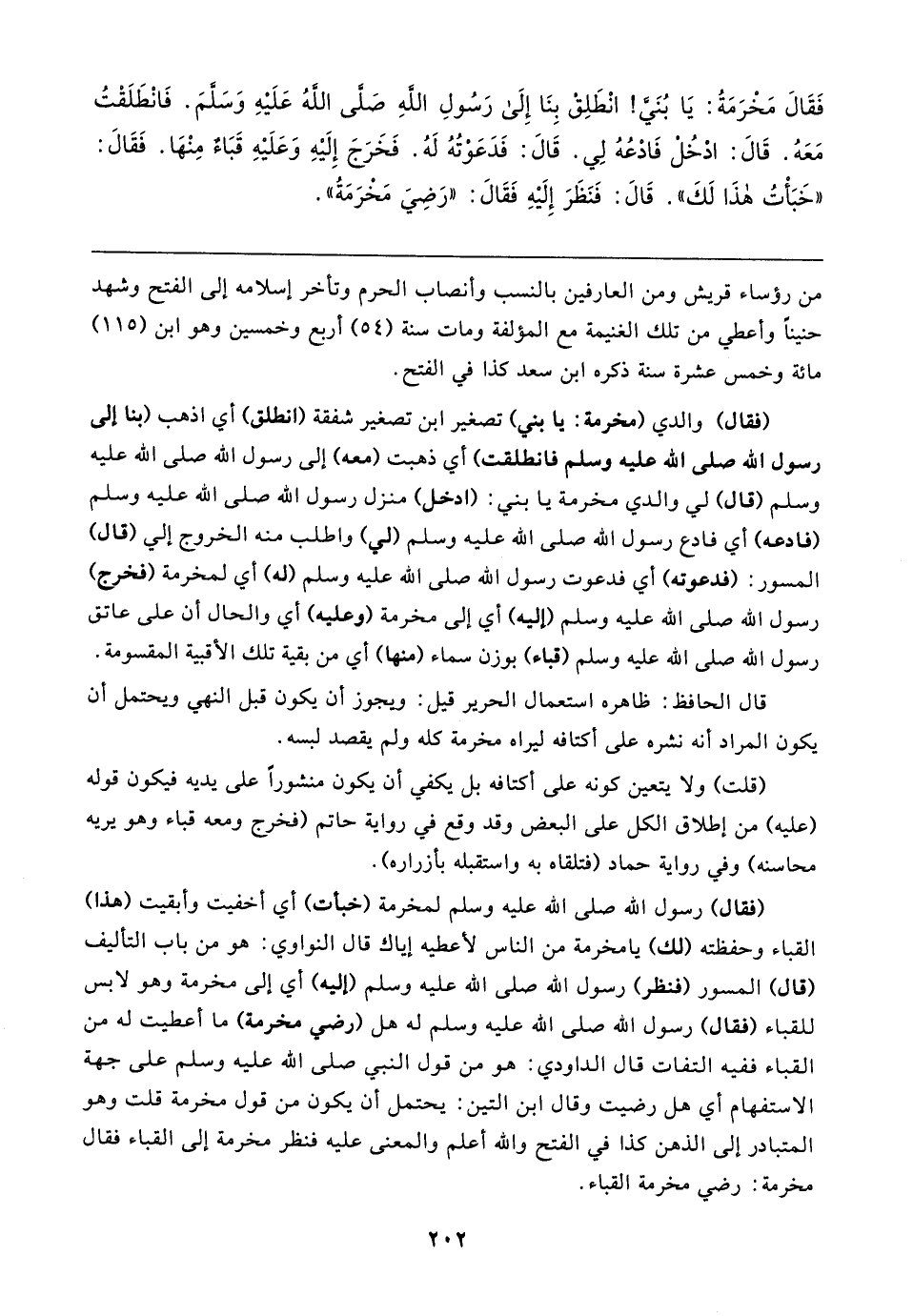 فَقَالَ مَخْرَمَةُ: يَا بُنَيَّ! انْطَلِقْ بِنَا إِلَىٰ رَسُولِ اللَّهِ صَلَّى اللَّهُ عَلَيْهِ وَسَلَّمَ. فَانْطَلَقْتُ مَعَهُ. قَالَ: ادْخُلْ فَادْعُهُ لِي. قَالَ: فَدَعَوْتُهُ لَهُ. فَخَرَجَ إِلَيْهِ وَعَلَيْهِ قَبَاءٌ مِنْهَا. فَقَالَ: «خَبَأْتُ هٰذَا لَكَ». قَالَ: فَنَظَرَ إِلَيْهِ فَقَالَ: «رَضِيَ مَخْرَمَةُ».

من رؤساء قريش ومن العارفين بالنسب وأنصاب الحرم وتأخر إسلامه إلى الفتح وشهد حنيناً وأعطي من تلك الغنيمة مع المؤلفة ومات سنة (٥٤) أربع وخمسين وهو ابن (١١٥) مائة وخمس عشرة سنة ذكره ابن سعد كذا في الفتح.

(فقال) والدي (مخرمة: يا بني) تصغير ابن تصغير شفقة (انطلق) أي اذهب (بنا إلى رسول الله صلى الله عليه وسلم فانطلقت) أي ذهبت (معه) إلى رسول الله صلى الله عليه وسلم (قال) لي والدي مخرمة يا بني: (ادخل) منزل رسول الله صلى الله عليه وسلم (فادعه) أي فادع رسول الله صلى الله عليه وسلم (لي) واطلب منه الخروج إلي (قال) المسور: (فدعوته) أي فدعوت رسول الله صلى الله عليه وسلم (له) أي لمخرمة (فخرج) رسول الله صلى الله عليه وسلم (إليه) أي إلى مخرمة (وعليه) أي والحال أن على عاتق رسول الله صلى الله عليه وسلم (قباء) بوزن سماء (منها) أي من بقية تلك الأقبية المقسومة.

قال الحافظ: ظاهره استعمال الحرير قيل: ويجوز أن يكون قبل النهي ويحتمل أن يكون المراد أنه نشره على أكتافه ليراه مخرمة كله ولم يقصد لبسه.

(قلت) ولا يتعين كونه على أكتافه بل يكفي أن يكون منشوراً على يديه فيكون قوله (عليه) من إطلاق الكل على البعض وقد وقع في رواية حاتم (فخرج ومعه قباء وهو يريه محاسنه) وفي رواية حماد (فتلقاه به واستقبله بأزراره).

(فقال) رسول الله صلى الله عليه وسلم لمخرمة (خبأت) أي أخفيت وأبقيت (هذا) القباء وحفظته (لك) يامخرمة من الناس لأعطيه إياك قال النواوي: هو من باب التأليف (قال) المسور (فنظر) رسول الله صلى الله عليه وسلم (إليه) أي إلى مخرمة وهو لابس للقباء (فقال) رسول الله صلى الله عليه وسلم له هل (رضي مخرمة) ما أعطيت له من القباء ففيه التفات قال الداودي: هو من قول النبي صلى الله عليه وسلم على جهة الاستفهام أي هل رضيت وقال ابن التين: يحتمل أن يكون من قول مخرمة قلت وهو المتبادر إلى الذهن كذا في الفتح والله أعلم والمعنى عليه فنظر مخرمة إلى القباء فقال مخرمة: رضي مخرمة القباء.

٢٠٢